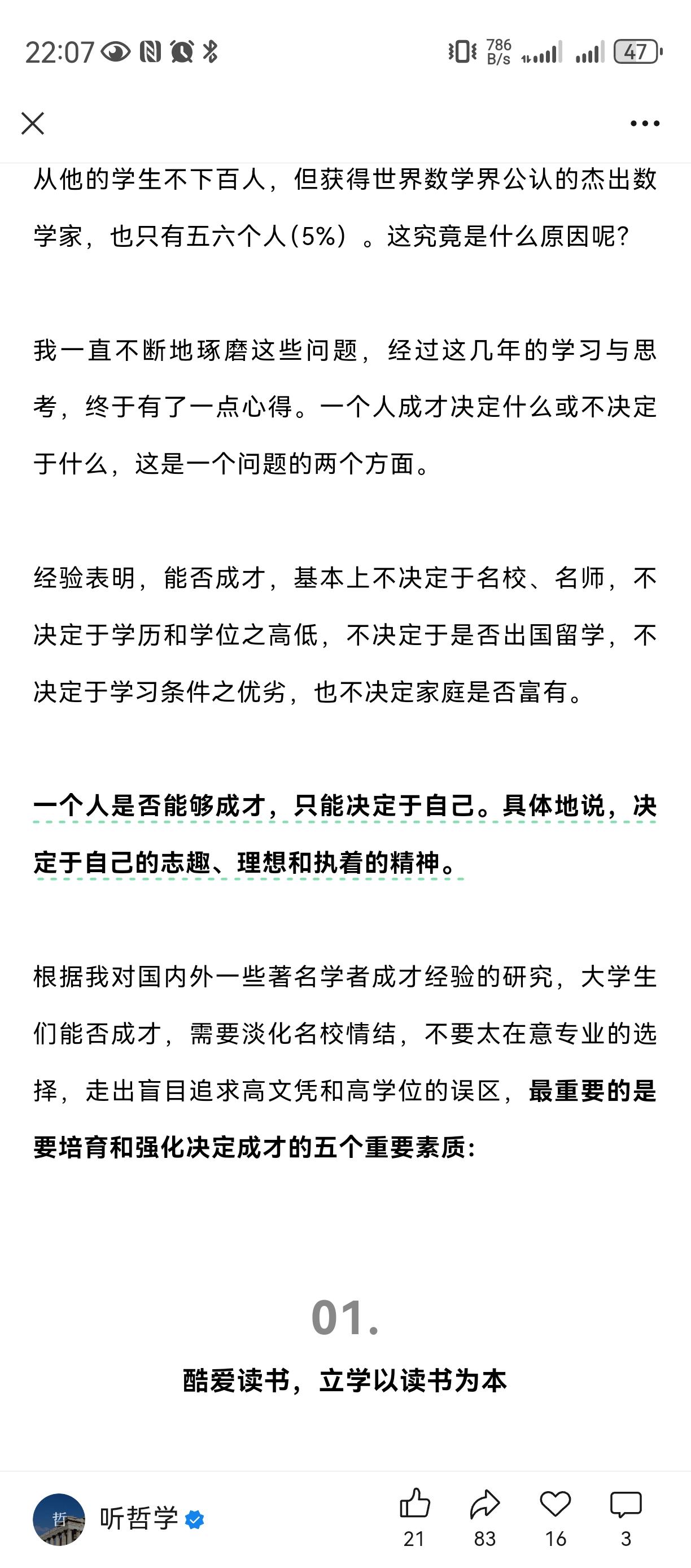 22:07

786 B/s

47

从他的学生不下百人，但获得世界数学界公认的杰出数学家，也只有五六个人(5%）。这究竟是什么原因呢?

我一直不断地琢磨这些问题，经过这几年的学习与思考，终于有了一点心得。一个人成才决定什么或不决定于什么，这是一个问题的两个方面。

经验表明，能否成才，基本上不决定于名校、名师，不决定于学历和学位之高低，不决定于是否出国留学，不决定于学习条件之优劣，也不决定家庭是否富有。

一个人是否能够成才，只能决定于自己。具体地说，决定于自己的志趣、理想和执着的精神。

根据我对国内外一些著名学者成才经验的研究，大学生们能否成才，需要淡化名校情结，不要太在意专业的选择，走出盲目追求高文凭和高学位的误区，最重要的是要培育和强化决定成才的五个重要素质:

01.

酷爱读书，立学以读书为本

哲

听哲学

21

83

16

3